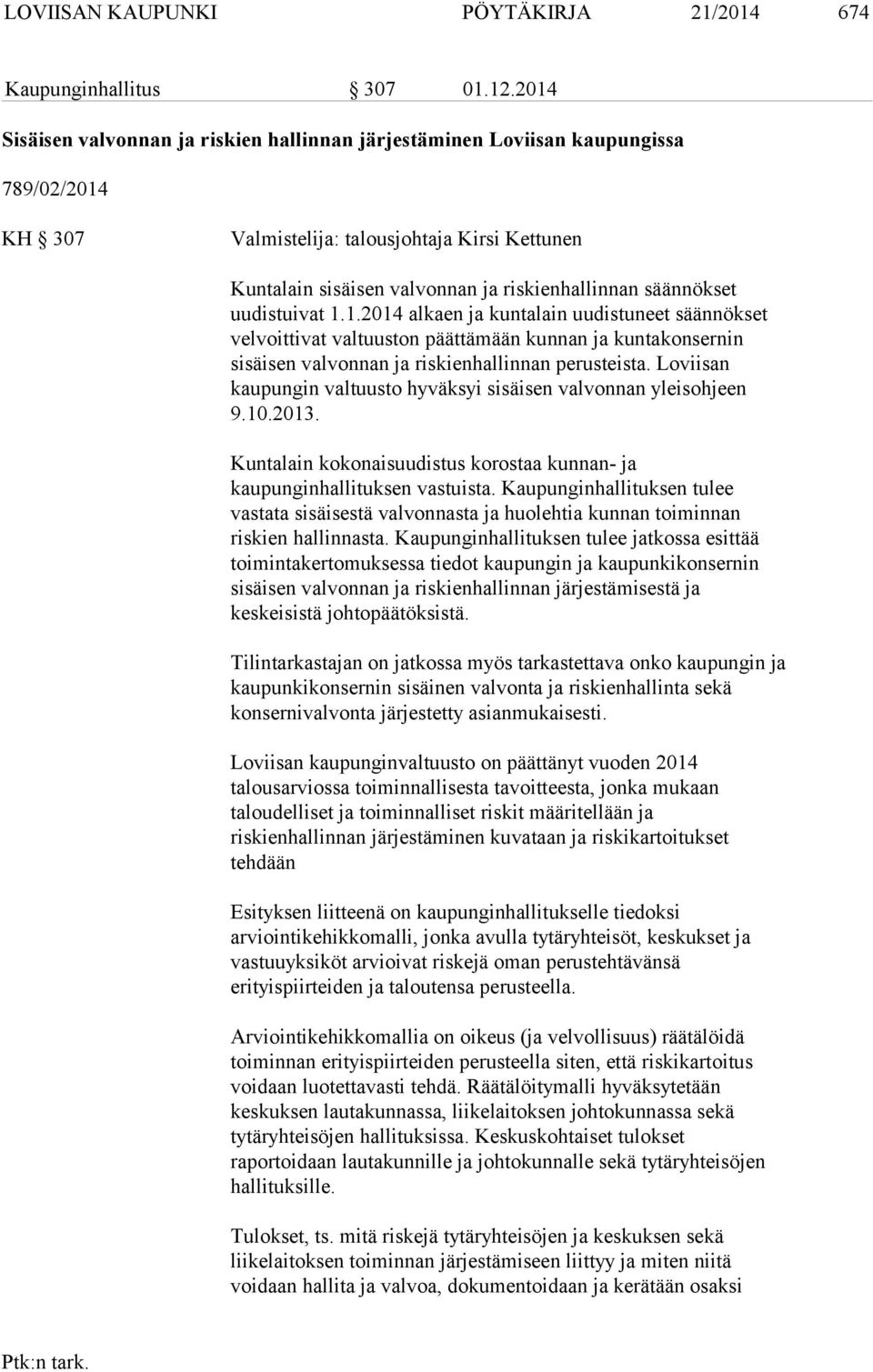 LOVIISAN KAUPUNKI PÖYTÄKIRJA 21/2014 674

Kaupunginhallitus § 307 01.12.2014

Sisäisen valvonnan ja riskien hallinnan järjestäminen Loviisan kaupungissa

789/02/2014

KH § 307

Valmistelija: talousjohtaja Kirsi Kettunen

Kuntalain sisäisen valvonnan ja riskienhallinnan säännökset uudistuivat 1.1.2014 alkaen ja kuntalain uudistuneet säännökset velvoittivat valtuuston päättämään kunnan ja kuntakonsernin sisäisen valvonnan ja riskienhallinnan perusteista. Loviisan kaupungin valtuusto hyväksyi sisäisen valvonnan yleisohjeen 9.10.2013.

Kuntalain kokonaisuudistus korostaa kunnan- ja kaupunginhallituksen vastuista. Kaupunginhallituksen tulee vastata sisäisestä valvonnasta ja huolehtia kunnan toiminnan riskien hallinnasta. Kaupunginhallituksen tulee jatkossa esittää toimintakertomuksessa tiedot kaupungin ja kaupunkikonsernin sisäisen valvonnan ja riskienhallinnan järjestämisestä ja keskeisistä johtopäätöksistä.

Tilintarkastajan on jatkossa myös tarkastettava onko kaupungin ja kaupunkikonsernin sisäinen valvonta ja riskienhallinta sekä konsernivalvonta järjestetty asianmukaisesti.

Loviisan kaupunginvaltuusto on päättänyt vuoden 2014 talousarviossa toiminnallisesta tavoitteesta, jonka mukaan taloudelliset ja toiminnalliset riskit määritellään ja riskienhallinnan järjestäminen kuvataan ja riskikartoitukset tehdään

Esityksen liitteenä on kaupunginhallitukselle tiedoksi arviointikehikkomalli, jonka avulla tytäryhteisöt, keskukset ja vastuuyksiköt arvioivat riskejä oman perustehtävänsä erityispiirteiden ja taloutensa perusteella.

Arviointikehikkomallia on oikeus (ja velvollisuus) räätälöidä toiminnan erityispiirteiden perusteella siten, että riskikartoitus voidaan luotettavasti tehdä. Räätälöitymalli hyväksytetään keskuksen lautakunnassa, liikelaitoksen johtokunnassa sekä tytäryhteisöjen hallituksissa. Keskuskohtaiset tulokset raportoidaan lautakunnille ja johtokunnalle sekä tytäryhteisöjen hallituksille.

Tulokset, ts. mitä riskejä tytäryhteisöjen ja keskuksen sekä liikelaitoksen toiminnan järjestämiseen liittyy ja miten niitä voidaan hallita ja valvoa, dokumentoidaan ja kerätään osaksi

Ptk:n tark.